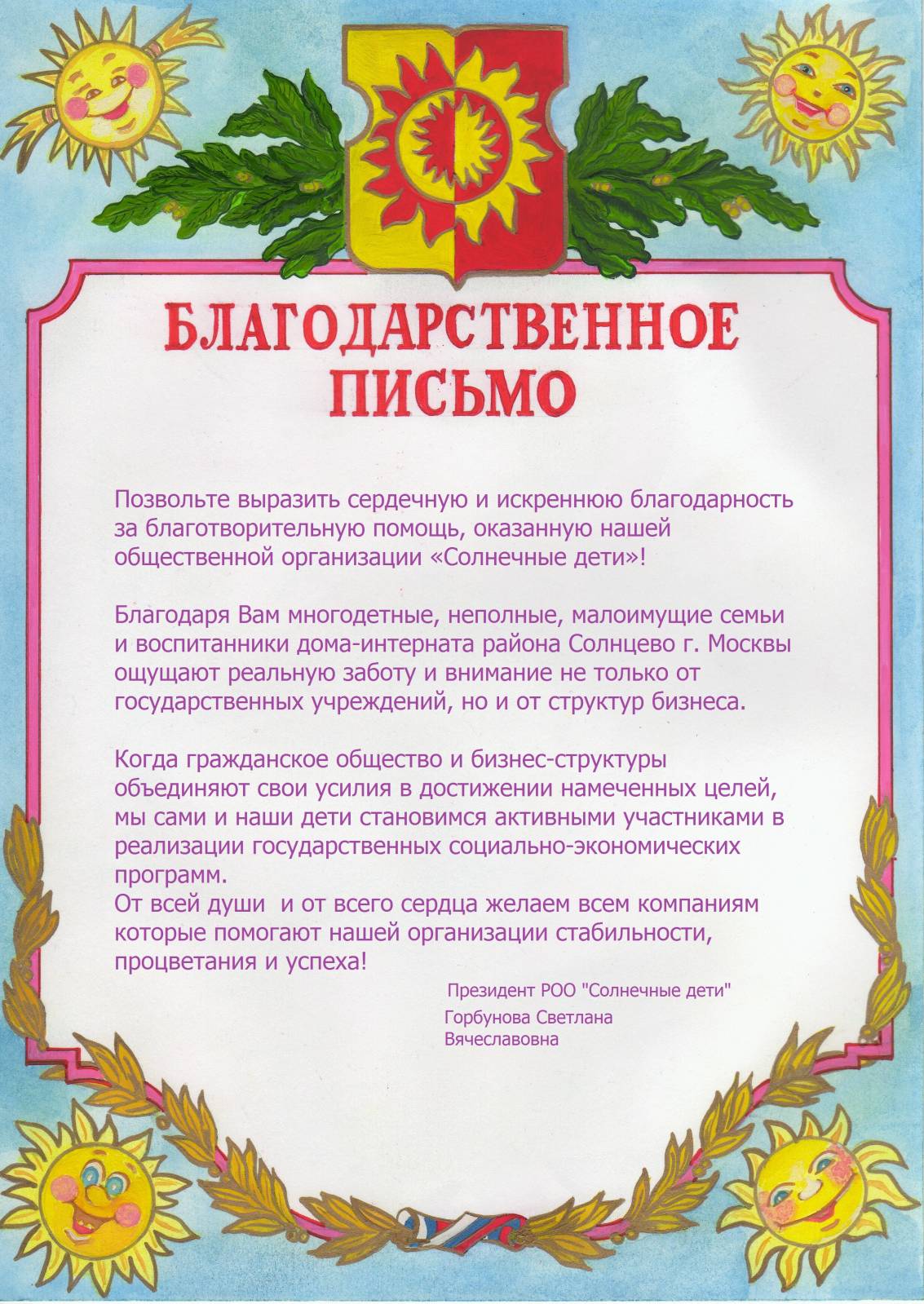 БЛАГОДАРСТВЕННОЕ ПИСЬМО

Позвольте выразить сердечную и искреннюю благодарность за благотворительную помощь, оказанную нашей общественной организации «Солнечные дети»!

Благодаря Вам многодетные, неполные, малоимущие семьи и воспитанники дома-интерната района Солнцево г. Москвы ощущают реальную заботу и внимание не только от государственных учреждений, но и от структур бизнеса.

Когда гражданское общество и бизнес-структуры объединяют свои усилия в достижении намеченных целей, мы сами и наши дети становимся активными участниками в реализации государственных социально-экономических программ.
От всей души и от всего сердца желаем всем компаниям которые помогают нашей организации стабильности, процветания и успеха!

Президент РОО "Солнечные дети"
Горбунова Светлана
Вячеславовна